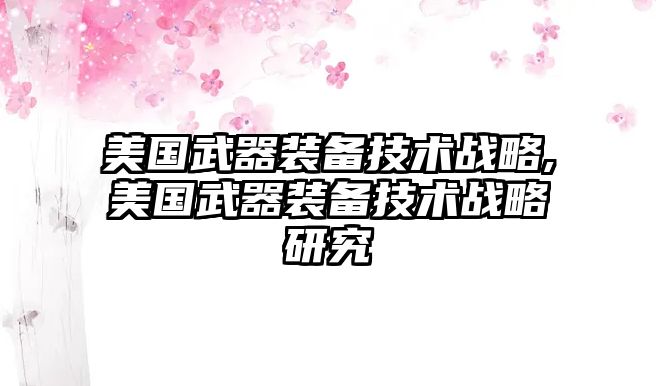 美国武器装备技术战略,美国武器装备技术战略研究